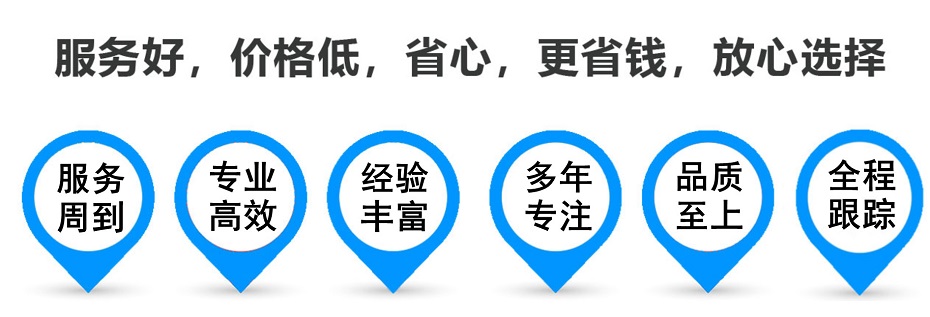 服务好，价格低，省心，更省钱，放心选择

服务周到

专业高效

经验丰富

多年专注

品质至上

全程跟踪